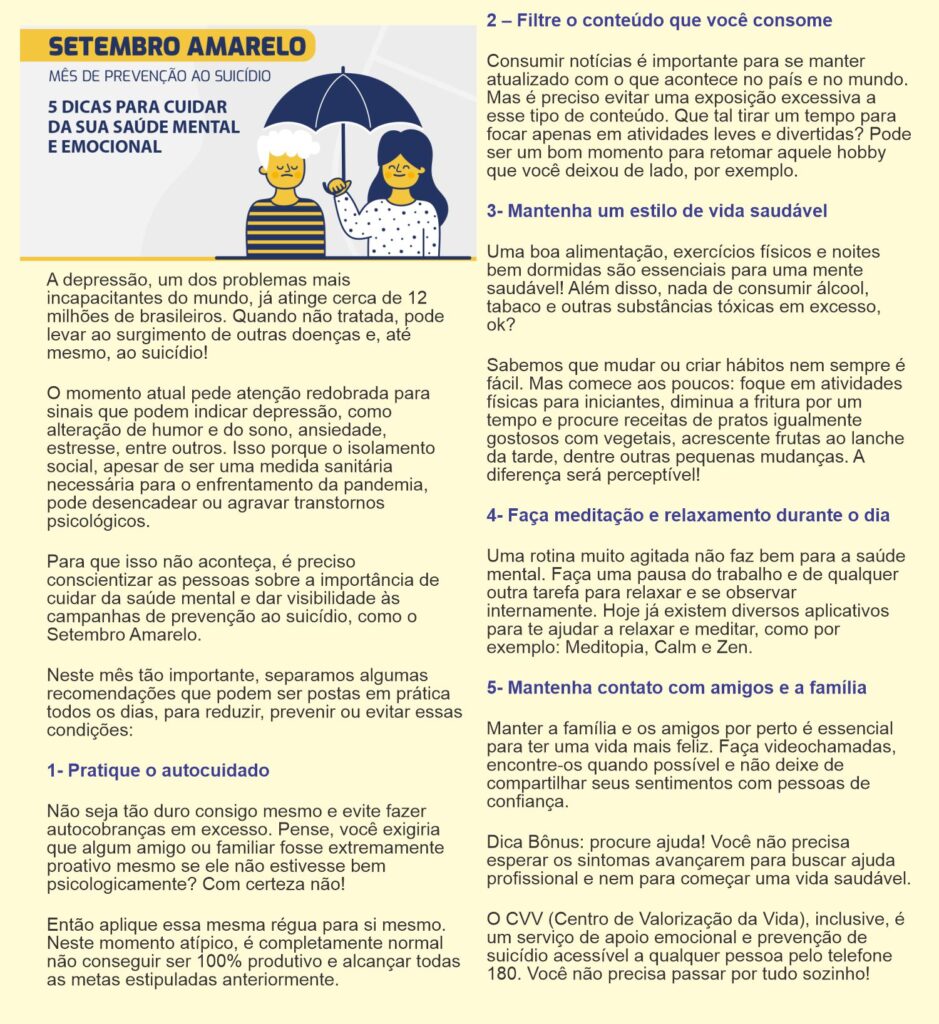 SETEMBRO AMARELO
MÊS DE PREVENÇÃO AO SUICÍDIO
5 DICAS PARA CUIDAR DA SUA SAÚDE MENTAL E EMOCIONAL

A depressão, um dos problemas mais incapacitantes do mundo, já atinge cerca de 12 milhões de brasileiros. Quando não tratada, pode levar ao surgimento de outras doenças e, até mesmo, ao suicídio!

O momento atual pede atenção redobrada para sinais que podem indicar depressão, como alteração de humor e do sono, ansiedade, estresse, entre outros. Isso porque o isolamento social, apesar de ser uma medida sanitária necessária para o enfrentamento da pandemia, pode desencadear ou agravar transtornos psicológicos.

Para que isso não aconteça, é preciso conscientizar as pessoas sobre a importância de cuidar da saúde mental e dar visibilidade às campanhas de prevenção ao suicídio, como o Setembro Amarelo.

Neste mês tão importante, separamos algumas recomendações que podem ser postas em prática todos os dias, para reduzir, prevenir ou evitar essas condições:

1- Pratique o autocuidado

Não seja tão duro consigo mesmo e evite fazer autocobranças em excesso. Pense, você exigiria que algum amigo ou familiar fosse extremamente proativo mesmo se ele não estivesse bem psicologicamente? Com certeza não!

Então aplique essa mesma régua para si mesmo. Neste momento atípico, é completamente normal não conseguir ser 100% produtivo e alcançar todas as metas estipuladas anteriormente.

2 – Filtre o conteúdo que você consome

Consumir notícias é importante para se manter atualizado com o que acontece no país e no mundo. Mas é preciso evitar uma exposição excessiva a esse tipo de conteúdo. Que tal tirar um tempo para focar apenas em atividades leves e divertidas? Pode ser um bom momento para retomar aquele hobby que você deixou de lado, por exemplo.

3- Mantenha um estilo de vida saudável

Uma boa alimentação, exercícios físicos e noites bem dormidas são essenciais para uma mente saudável! Além disso, nada de consumir álcool, tabaco e outras substâncias tóxicas em excesso, ok?

Sabemos que mudar ou criar hábitos nem sempre é fácil. Mas comece aos poucos: foque em atividades físicas para iniciantes, diminua a fritura por um tempo e procure receitas de pratos igualmente gostosos com vegetais, acrescente frutas ao lanche da tarde, dentre outras pequenas mudanças. A diferença será perceptível!

4- Faça meditação e relaxamento durante o dia

Uma rotina muito agitada não faz bem para a saúde mental. Faça uma pausa do trabalho e de qualquer outra tarefa para relaxar e se observar internamente. Hoje já existem diversos aplicativos para te ajudar a relaxar e meditar, como por exemplo: Meditopia, Calm e Zen.

5- Mantenha contato com amigos e a família

Manter a família e os amigos por perto é essencial para ter uma vida mais feliz. Faça videochamadas, encontre-os quando possível e não deixe de compartilhar seus sentimentos com pessoas de confiança.

Dica Bônus: procure ajuda! Você não precisa esperar os sintomas avançarem para buscar ajuda profissional e nem para começar uma vida saudável.

O CVV (Centro de Valorização da Vida), inclusive, é um serviço de apoio emocional e prevenção de suicídio acessível a qualquer pessoa pelo telefone 180. Você não precisa passar por tudo sozinho!